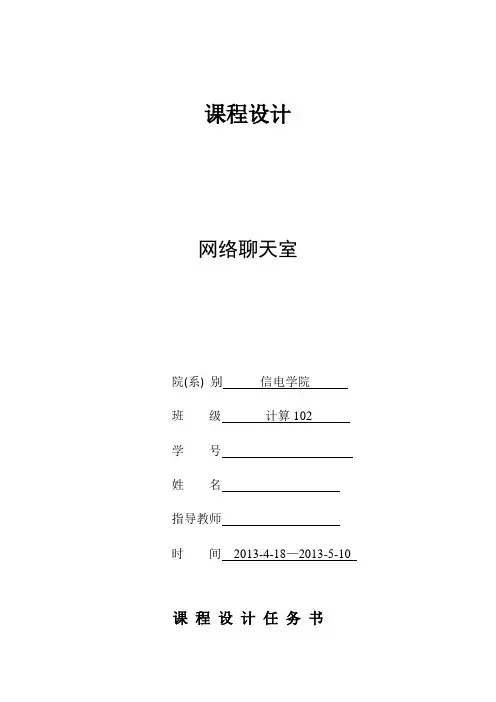 课程设计

网络聊天室

院(系) 别 信电学院

班 级 计算 102

学 号

姓 名

指导教师

时 间 2013-4-18—2013-5-10

课 程 设 计 任 务 书